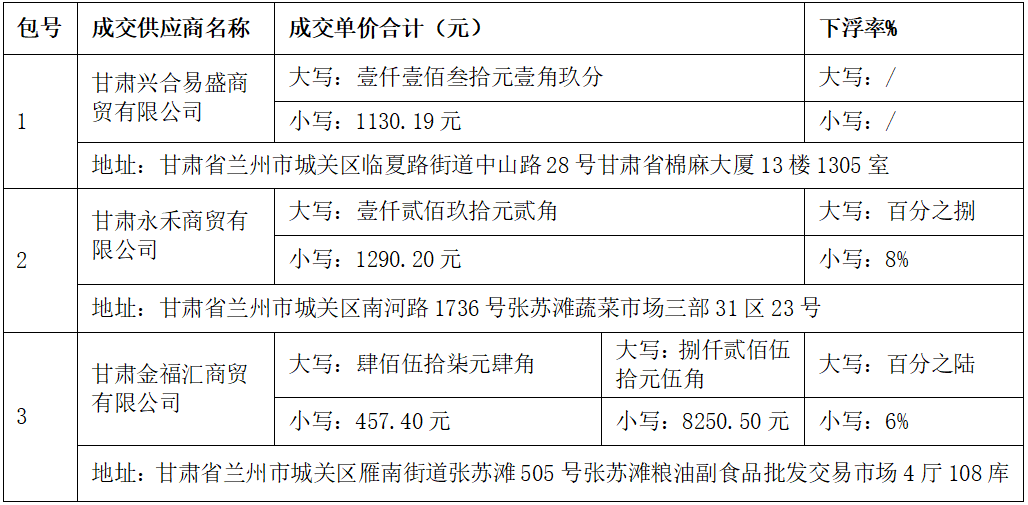 | 包号 | 成交供应商名称 | 成交单价合计（元） |  | 下浮率% |
|---|---|---|---|---|
| 1 | 甘肃兴合易盛商贸有限公司 | 大写：壹仟壹佰叁拾元壹角玖分 |  | 大写：/ |
|  |  | 小写：1130.19元 |  | 小写：/ |
|  | 地址：甘肃省兰州市城关区临夏路街道中山路28号甘肃省棉麻大厦13楼1305室 |  |  |  |
| 2 | 甘肃永禾商贸有限公司 | 大写：壹仟贰佰玖拾元贰角 |  | 大写：百分之捌 |
|  |  | 小写：1290.20元 |  | 小写：8% |
|  | 地址：甘肃省兰州市城关区南河路1736号张苏滩蔬菜市场三部31区23号 |  |  |  |
| 3 | 甘肃金福汇商贸有限公司 | 大写：肆佰伍拾柒元肆角 | 大写：捌仟贰佰伍拾元伍角 | 大写：百分之陆 |
|  |  | 小写：457.40元 | 小写：8250.50元 | 小写：6% |
|  | 地址：甘肃省兰州市城关区雁南街道张苏滩505号张苏滩粮油副食品批发交易市场4厅108库 |  |  |  |